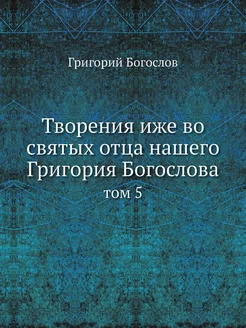 Григорий Богослов

Творения иже во святых отца нашего Григория Богослова

том 5